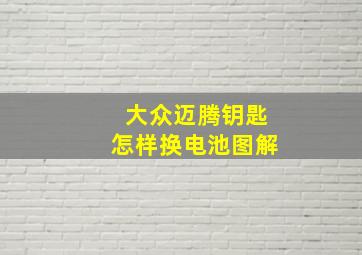 大众迈腾钥匙
怎样换电池图解